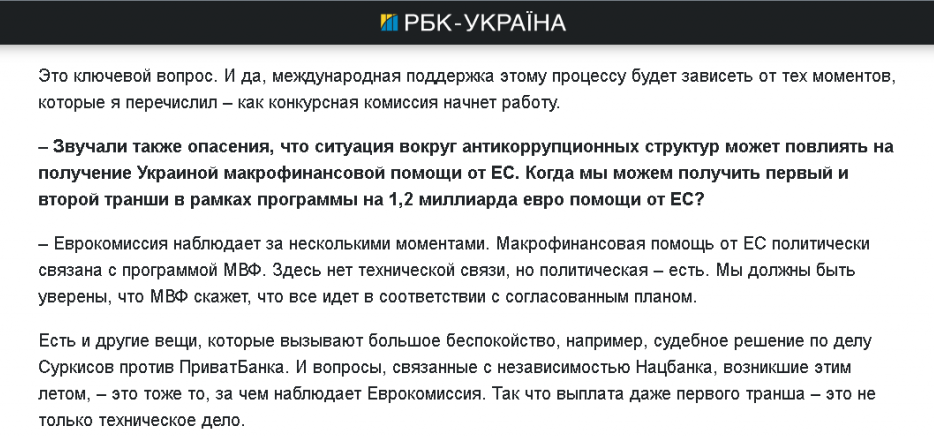 РБК-УКРАЇНА

Это ключевой вопрос. И да, международная поддержка этому процессу будет зависеть от тех моментов, которые я перечислил – как конкурсная комиссия начнет работу.

– Звучали также опасения, что ситуация вокруг антикоррупционных структур может повлиять на получение Украиной макрофинансовой помощи от ЕС. Когда мы можем получить первый и второй транши в рамках программы на 1,2 миллиарда евро помощи от ЕС?

– Еврокомиссия наблюдает за несколькими моментами. Макрофинансовая помощь от ЕС политически связана с программой МВФ. Здесь нет технической связи, но политическая – есть. Мы должны быть уверены, что МВФ скажет, что все идет в соответствии с согласованным планом.

Есть и другие вещи, которые вызывают большое беспокойство, например, судебное решение по делу Суркисов против ПриватБанка. И вопросы, связанные с независимостью Нацбанка, возникшие этим летом, – это тоже то, за чем наблюдает Еврокомиссия. Так что выплата даже первого транша – это не только техническое дело.